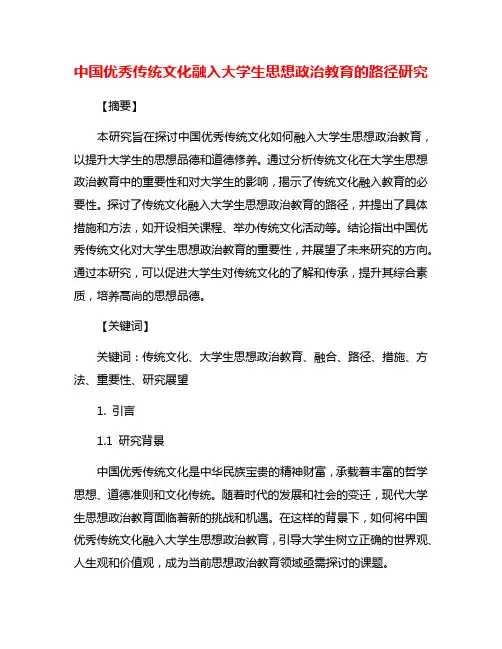 中国优秀传统文化融入大学生思想政治教育的路径研究

【摘要】

本研究旨在探讨中国优秀传统文化如何融入大学生思想政治教育，以提升大学生的思想品德和道德修养。通过分析传统文化在大学生思想政治教育中的重要性和对大学生的影响，揭示了传统文化融入教育的必要性。探讨了传统文化融入大学生思想政治教育的路径，并提出了具体措施和方法，如开设相关课程、举办传统文化活动等。结论指出中国优秀传统文化对大学生思想政治教育的重要性，并展望了未来研究的方向。通过本研究，可以促进大学生对传统文化的了解和传承，提升其综合素质，培养高尚的思想品德。

【关键词】

关键词：传统文化、大学生思想政治教育、融合、路径、措施、方法、重要性、研究展望

1. 引言

1.1 研究背景

中国优秀传统文化是中华民族宝贵的精神财富，承载着丰富的哲学思想、道德准则和文化传统。随着时代的发展和社会的变迁，现代大学生思想政治教育面临着新的挑战和机遇。在这样的背景下，如何将中国优秀传统文化融入大学生思想政治教育，引导大学生树立正确的世界观、人生观和价值观，成为当前思想政治教育领域亟需探讨的课题。